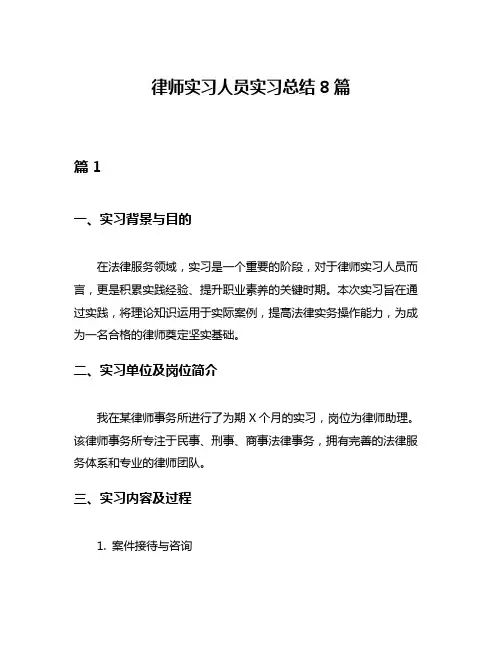 律师实习人员实习总结 8 篇

篇 1

一、实习背景与目的

在法律服务领域，实习是一个重要的阶段，对于律师实习人员而言，更是积累实践经验、提升职业素养的关键时期。本次实习旨在通过实践，将理论知识运用于实际案例，提高法律实务操作能力，为成为一名合格的律师奠定坚实基础。

二、实习单位及岗位简介

我在某律师事务所进行了为期 X 个月的实习，岗位为律师助理。该律师事务所专注于民事、刑事、商事法律事务，拥有完善的法律服务体系和专业的律师团队。

三、实习内容及过程

1. 案件接待与咨询